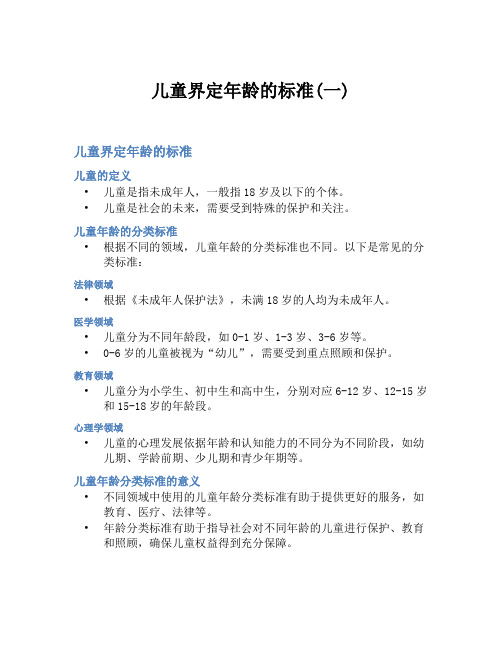 儿童界定年龄的标准(一)

儿童界定年龄的标准

儿童的定义

• 儿童是指未成年人，一般指 18 岁及以下的个体。
• 儿童是社会的未来，需要受到特殊的保护和关注。

儿童年龄的分类标准

• 根据不同的领域，儿童年龄的分类标准也不同。以下是常见的分类标准：

法律领域

• 根据《未成年人保护法》，未满 18 岁的人均为未成年人。

医学领域

• 儿童分为不同年龄段，如 0-1 岁、1-3 岁、3-6 岁等。
• 0-6 岁的儿童被视为“幼儿”，需要受到重点照顾和保护。

教育领域

• 儿童分为小学生、初中生和高中生，分别对应 6-12 岁、12-15 岁和 15-18 岁的年龄段。

心理学领域

• 儿童的心理发展依据年龄和认知能力的不同分为不同阶段，如幼儿期、学龄前期、少儿期和青少年期等。

儿童年龄分类标准的意义

• 不同领域中使用的儿童年龄分类标准有助于提供更好的服务，如教育、医疗、法律等。
• 年龄分类标准有助于指导社会对不同年龄的儿童进行保护、教育和照顾，确保儿童权益得到充分保障。